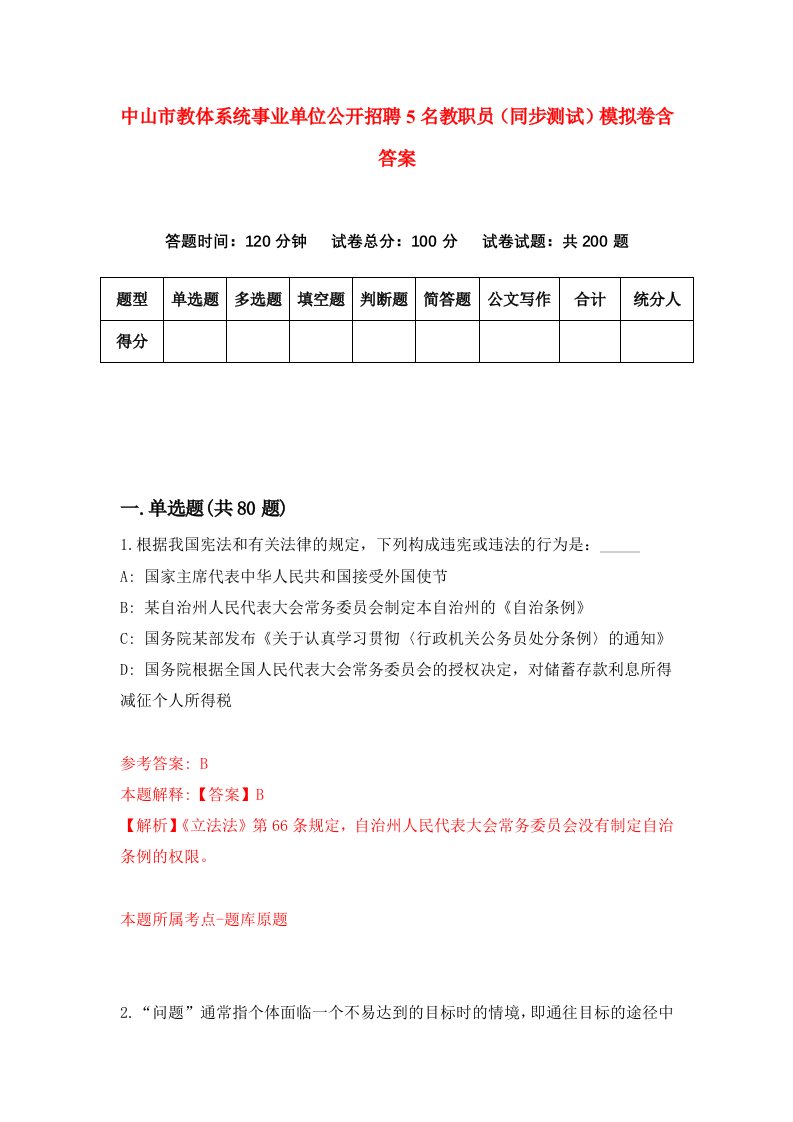 中山市教体系统事业单位公开招聘5名教职员（同步测试）模拟卷含答案

答题时间：120分钟　试卷总分：100分　试卷试题：共200题

| 题型 | 单选题 | 多选题 | 填空题 | 判断题 | 简答题 | 公文写作 | 合计 | 统分人 |
|---|---|---|---|---|---|---|---|---|
| 得分 | | | | | | | | |

一.单选题(共80题)

1.根据我国宪法和有关法律的规定，下列构成违宪或违法的行为是：_____

A: 国家主席代表中华人民共和国接受外国使节

B: 某自治州人民代表大会常务委员会制定本自治州的《自治条例》

C: 国务院某部发布《关于认真学习贯彻〈行政机关公务员处分条例〉的通知》

D: 国务院根据全国人民代表大会常务委员会的授权决定，对储蓄存款利息所得减征个人所得税

参考答案: B

本题解释:【答案】B

【解析】《立法法》第66条规定，自治州人民代表大会常务委员会没有制定自治条例的权限。

本题所属考点-题库原题

2.“问题”通常指个体面临一个不易达到的目标时的情境，即通往目标的途径中